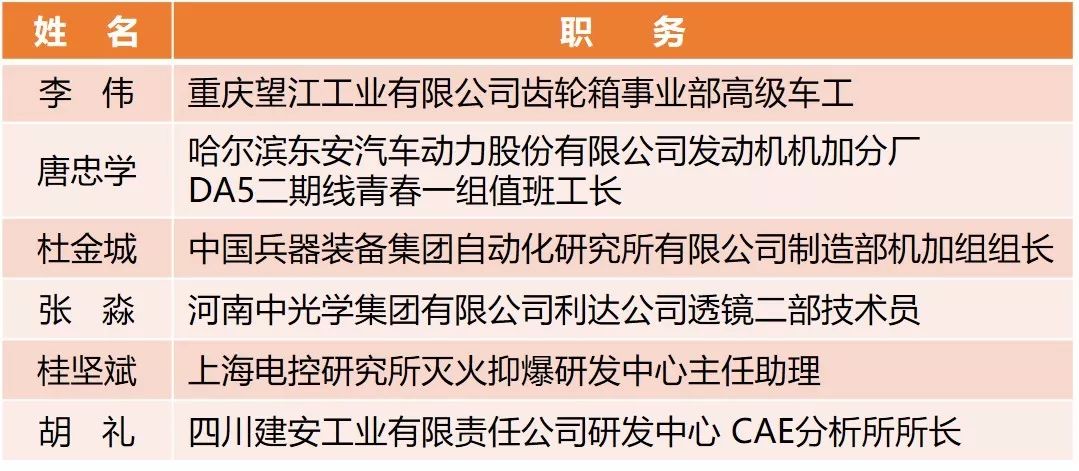 | 姓　名 | 职　　务 |
|---|---|
| 李　伟 | 重庆望江工业有限公司齿轮箱事业部高级车工 |
| 唐忠学 | 哈尔滨东安汽车动力股份有限公司发动机机加分厂 DA5二期线青春一组值班工长 |
| 杜金城 | 中国兵器装备集团自动化研究所有限公司制造部机加组组长 |
| 张　淼 | 河南中光学集团有限公司利达公司透镜二部技术员 |
| 桂坚斌 | 上海电控研究所灭火抑爆研发中心主任助理 |
| 胡　礼 | 四川建安工业有限责任公司研发中心 CAE分析所所长 |